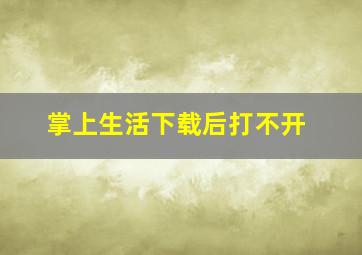 掌上生活下载后打不开